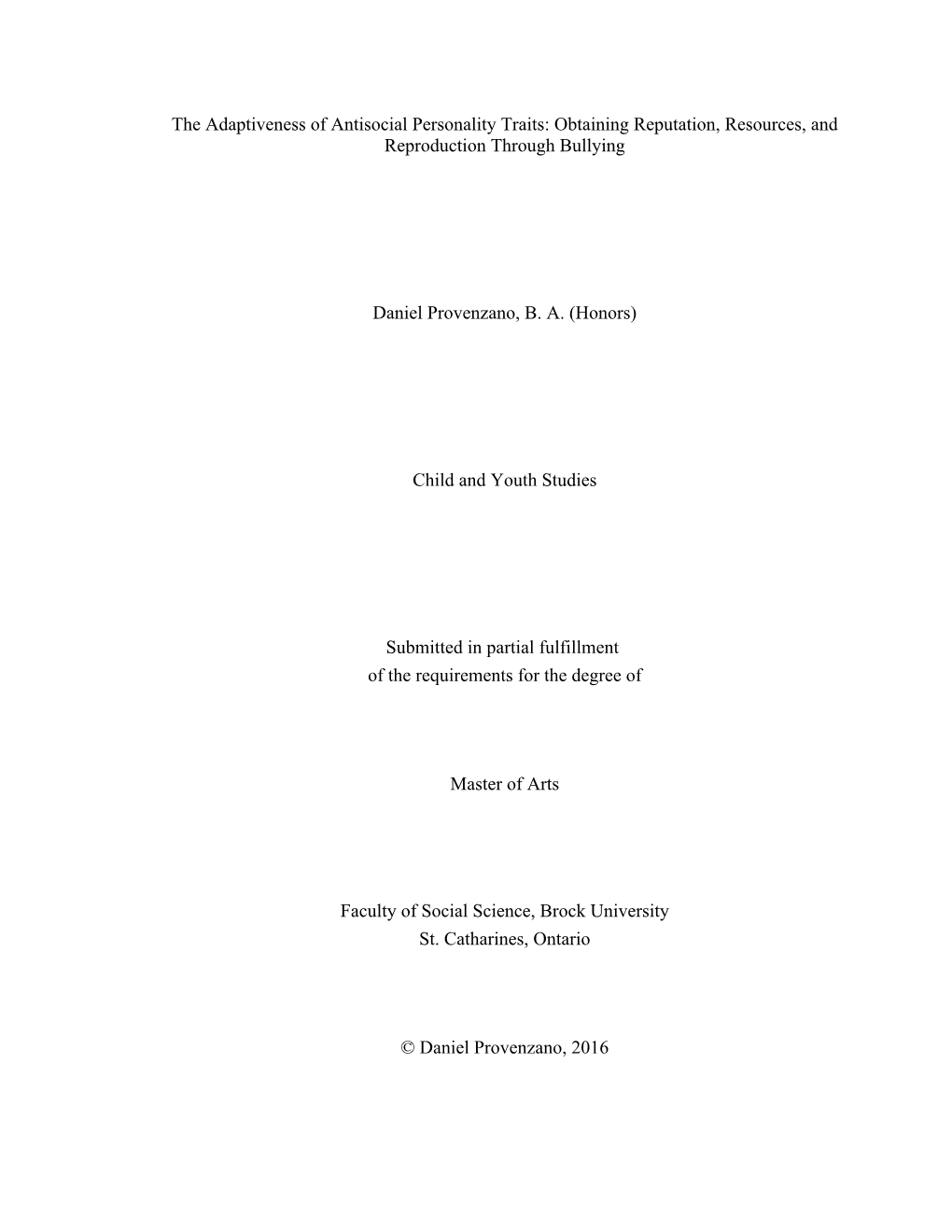 The Adaptiveness of Antisocial Personality Traits: Obtaining Reputation, Resources, and Reproduction Through Bullying

Daniel Provenzano, B. A. (Honors)

Child and Youth Studies

Submitted in partial fulfillment of the requirements for the degree of

Master of Arts

Faculty of Social Science, Brock University
St. Catharines, Ontario

© Daniel Provenzano, 2016